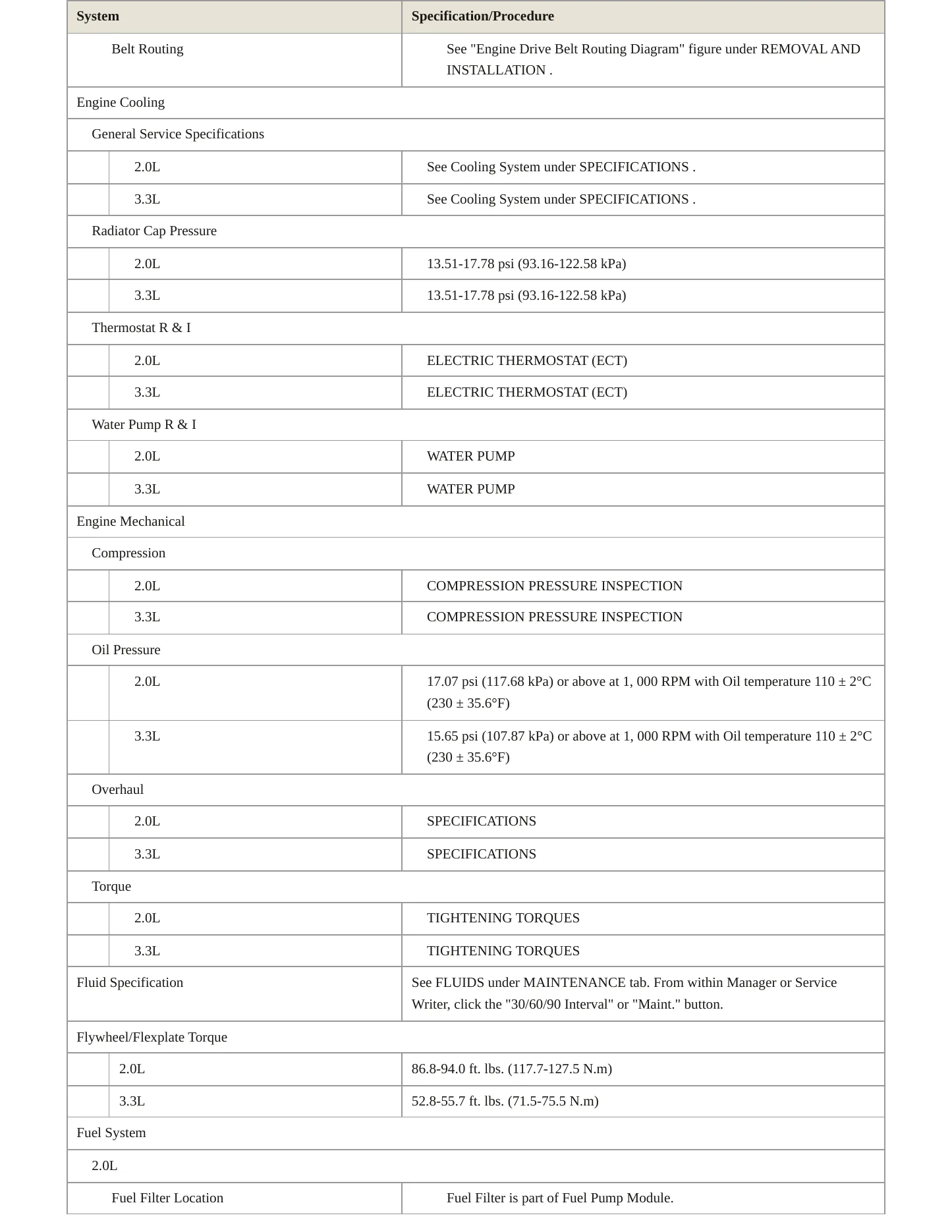 | System | Specification/Procedure |
|---|---|
| Belt Routing | See "Engine Drive Belt Routing Diagram" figure under REMOVAL AND INSTALLATION . |
| Engine Cooling | |
| General Service Specifications | |
| 2.0L | See Cooling System under SPECIFICATIONS . |
| 3.3L | See Cooling System under SPECIFICATIONS . |
| Radiator Cap Pressure | |
| 2.0L | 13.51-17.78 psi (93.16-122.58 kPa) |
| 3.3L | 13.51-17.78 psi (93.16-122.58 kPa) |
| Thermostat R & I | |
| 2.0L | ELECTRIC THERMOSTAT (ECT) |
| 3.3L | ELECTRIC THERMOSTAT (ECT) |
| Water Pump R & I | |
| 2.0L | WATER PUMP |
| 3.3L | WATER PUMP |
| Engine Mechanical | |
| Compression | |
| 2.0L | COMPRESSION PRESSURE INSPECTION |
| 3.3L | COMPRESSION PRESSURE INSPECTION |
| Oil Pressure | |
| 2.0L | 17.07 psi (117.68 kPa) or above at 1, 000 RPM with Oil temperature 110 ± 2°C (230 ± 35.6°F) |
| 3.3L | 15.65 psi (107.87 kPa) or above at 1, 000 RPM with Oil temperature 110 ± 2°C (230 ± 35.6°F) |
| Overhaul | |
| 2.0L | SPECIFICATIONS |
| 3.3L | SPECIFICATIONS |
| Torque | |
| 2.0L | TIGHTENING TORQUES |
| 3.3L | TIGHTENING TORQUES |
| Fluid Specification | See FLUIDS under MAINTENANCE tab. From within Manager or Service Writer, click the "30/60/90 Interval" or "Maint." button. |
| Flywheel/Flexplate Torque | |
| 2.0L | 86.8-94.0 ft. lbs. (117.7-127.5 N.m) |
| 3.3L | 52.8-55.7 ft. lbs. (71.5-75.5 N.m) |
| Fuel System | |
| 2.0L | |
| Fuel Filter Location | Fuel Filter is part of Fuel Pump Module. |